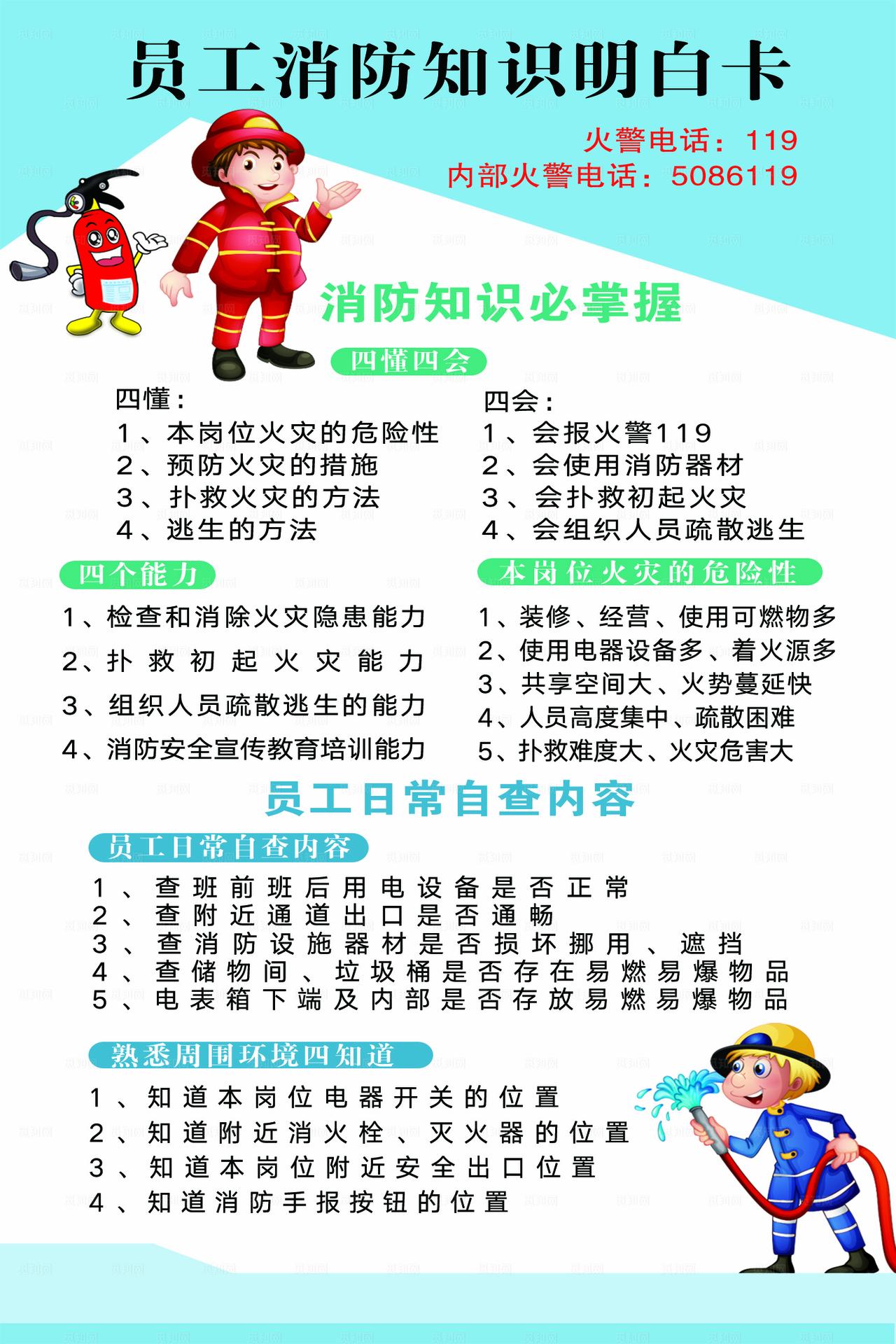 员工消防知识明白卡

火警电话：119
内部火警电话：5086119

消防知识必掌握

四懂四会

四懂：
1、本岗位火灾的危险性
2、预防火灾的措施
3、扑救火灾的方法
4、逃生的方法

四会：
1、会报火警119
2、会使用消防器材
3、会扑救初起火灾
4、会组织人员疏散逃生

四个能力

1、检查和消除火灾隐患能力
2、扑救初起火灾能力
3、组织人员疏散逃生的能力
4、消防安全宣传教育培训能力

本岗位火灾的危险性

1、装修、经营、使用可燃物多
2、使用电器设备多、着火源多
3、共享空间大、火势蔓延快
4、人员高度集中、疏散困难
5、扑救难度大、火灾危害大

员工日常自查内容

员工日常自查内容

1、查班前班后用电设备是否正常
2、查附近通道出口是否通畅
3、查消防设施器材是否损坏挪用、遮挡
4、查储物间、垃圾桶是否存在易燃易爆物品
5、电表箱下端及内部是否存放易燃易爆物品

熟悉周围环境四知道

1、知道本岗位电器开关的位置
2、知道附近消火栓、灭火器的位置
3、知道本岗位附近安全出口位置
4、知道消防手报按钮的位置